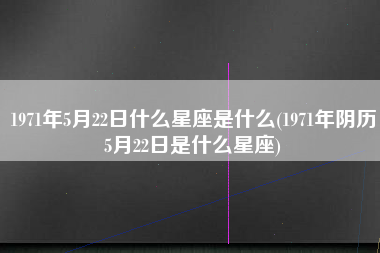 1971年5月22日什么星座是什么(1971年阴历5月22日是什么星座)